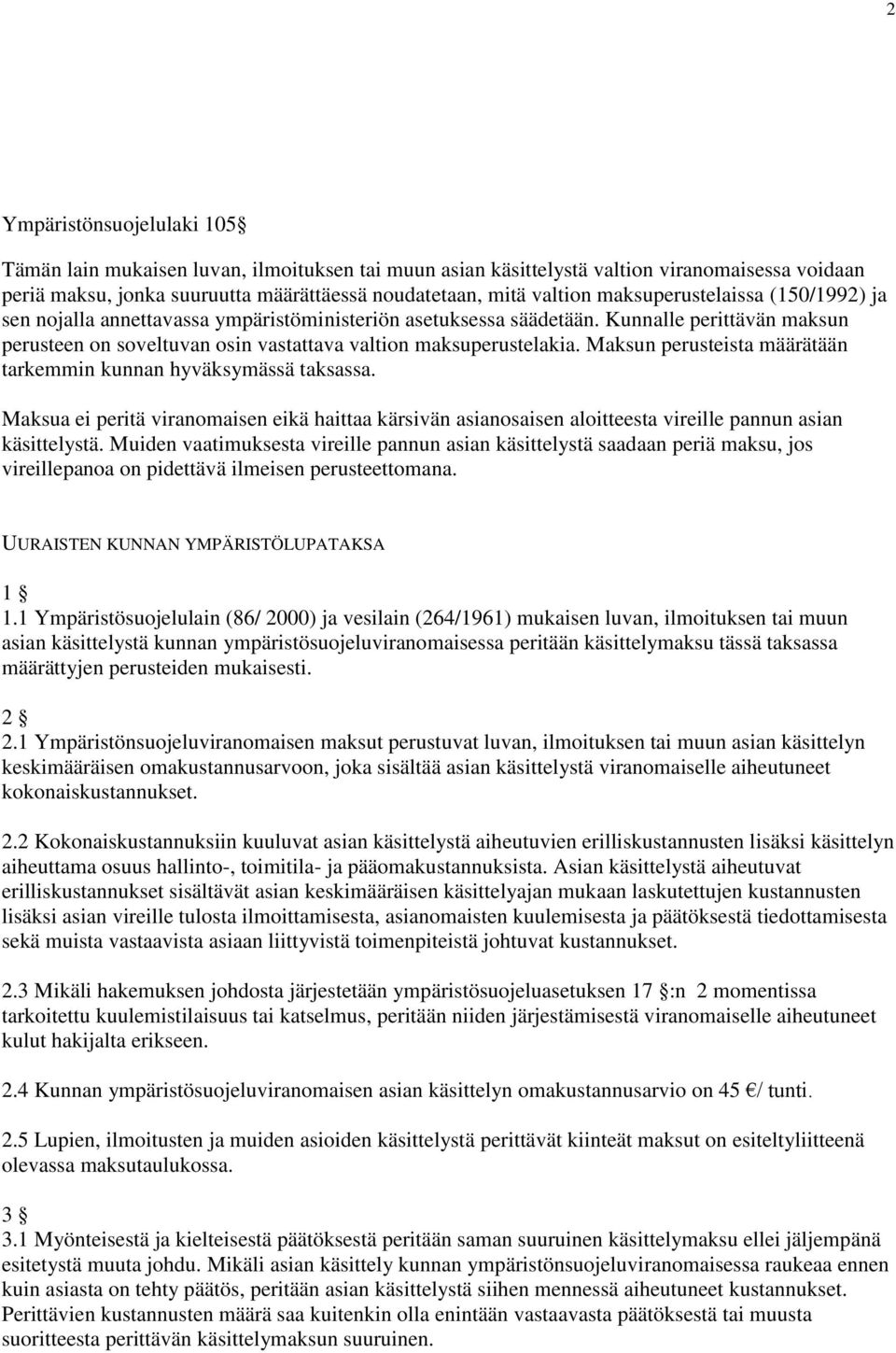 2

Ympäristönsuojelulaki 105

Tämän lain mukaisen luvan, ilmoituksen tai muun asian käsittelystä valtion viranomaisessa voidaan periä maksu, jonka suuruutta määrättäessä noudatetaan, mitä valtion maksuperustelaissa (150/1992) ja sen nojalla annettavassa ympäristöministeriön asetuksessa säädetään. Kunnalle perittävän maksun perusteen on soveltuvan osin vastattava valtion maksuperustelakia. Maksun perusteista määrätään tarkemmin kunnan hyväksymässä taksassa.

Maksua ei peritä viranomaisen eikä haittaa kärsivän asianosaisen aloitteesta vireille pannun asian käsittelystä. Muiden vaatimuksesta vireille pannun asian käsittelystä saadaan periä maksu, jos vireillepanoa on pidettävä ilmeisen perusteettomana.

UURAISTEN KUNNAN YMPÄRISTÖLUPATAKSA

1
1.1 Ympäristösuojelulain (86/ 2000) ja vesilain (264/1961) mukaisen luvan, ilmoituksen tai muun asian käsittelystä kunnan ympäristösuojeluviranomaisessa peritään käsittelymaksu tässä taksassa määrättyjen perusteiden mukaisesti.

2
2.1 Ympäristönsuojeluviranomaisen maksut perustuvat luvan, ilmoituksen tai muun asian käsittelyn keskimääräisen omakustannusarvoon, joka sisältää asian käsittelystä viranomaiselle aiheutuneet kokonaiskustannukset.

2.2 Kokonaiskustannuksiin kuuluvat asian käsittelystä aiheutuvien erilliskustannusten lisäksi käsittelyn aiheuttama osuus hallinto-, toimitila- ja pääomakustannuksista. Asian käsittelystä aiheutuvat erilliskustannukset sisältävät asian keskimääräisen käsittelyajan mukaan laskutettujen kustannusten lisäksi asian vireille tulosta ilmoittamisesta, asianomaisten kuulemisesta ja päätöksestä tiedottamisesta sekä muista vastaavista asiaan liittyvistä toimenpiteistä johtuvat kustannukset.

2.3 Mikäli hakemuksen johdosta järjestetään ympäristösuojeluasetuksen 17 :n 2 momentissa tarkoitettu kuulemistilaisuus tai katselmus, peritään niiden järjestämisestä viranomaiselle aiheutuneet kulut hakijalta erikseen.

2.4 Kunnan ympäristösuojeluviranomaisen asian käsittelyn omakustannusarvio on 45 €/ tunti.

2.5 Lupien, ilmoitusten ja muiden asioiden käsittelystä perittävät kiinteät maksut on esiteltyliitteenä olevassa maksutaulukossa.

3
3.1 Myönteisestä ja kielteisestä päätöksestä peritään saman suuruinen käsittelymaksu ellei jäljempänä esitetystä muuta johdu. Mikäli asian käsittely kunnan ympäristönsuojeluviranomaisessa raukeaa ennen kuin asiasta on tehty päätös, peritään asian käsittelystä siihen mennessä aiheutuneet kustannukset. Perittävien kustannusten määrä saa kuitenkin olla enintään vastaavasta päätöksestä tai muusta suoritteesta perittävän käsittelymaksun suuruinen.